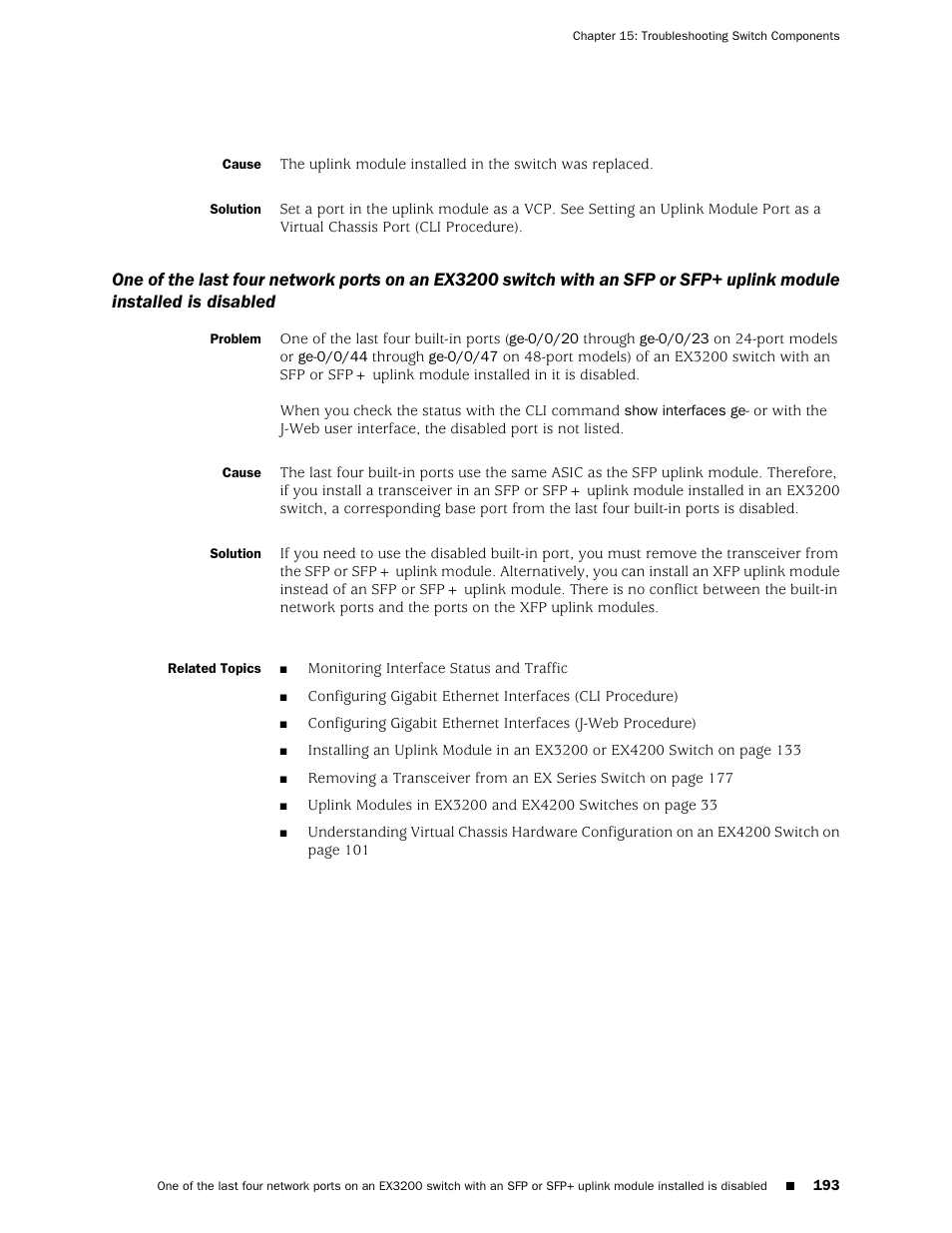 Chapter 15: Troubleshooting Switch Components

Cause The uplink module installed in the switch was replaced.

Solution Set a port in the uplink module as a VCP. See Setting an Uplink Module Port as a Virtual Chassis Port (CLI Procedure).

One of the last four network ports on an EX3200 switch with an SFP or SFP+ uplink module installed is disabled

Problem One of the last four built-in ports (ge-0/0/20 through ge-0/0/23 on 24-port models or ge-0/0/44 through ge-0/0/47 on 48-port models) of an EX3200 switch with an SFP or SFP+ uplink module installed in it is disabled.

When you check the status with the CLI command show interfaces ge- or with the J-Web user interface, the disabled port is not listed.

Cause The last four built-in ports use the same ASIC as the SFP uplink module. Therefore, if you install a transceiver in an SFP or SFP+ uplink module installed in an EX3200 switch, a corresponding base port from the last four built-in ports is disabled.

Solution If you need to use the disabled built-in port, you must remove the transceiver from the SFP or SFP+ uplink module. Alternatively, you can install an XFP uplink module instead of an SFP or SFP+ uplink module. There is no conflict between the built-in network ports and the ports on the XFP uplink modules.

Related Topics
■ Monitoring Interface Status and Traffic
■ Configuring Gigabit Ethernet Interfaces (CLI Procedure)
■ Configuring Gigabit Ethernet Interfaces (J-Web Procedure)
■ Installing an Uplink Module in an EX3200 or EX4200 Switch on page 133
■ Removing a Transceiver from an EX Series Switch on page 177
■ Uplink Modules in EX3200 and EX4200 Switches on page 33
■ Understanding Virtual Chassis Hardware Configuration on an EX4200 Switch on page 101

One of the last four network ports on an EX3200 switch with an SFP or SFP+ uplink module installed is disabled ■ 193